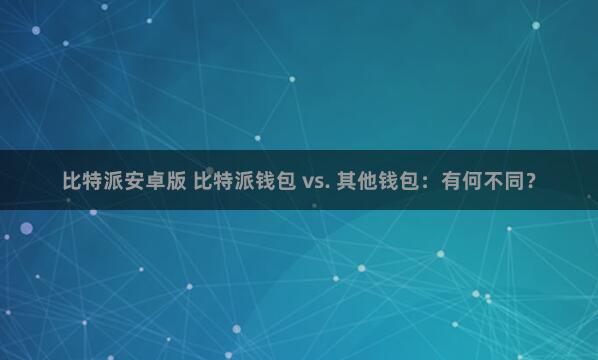 比特派安卓版 比特派钱包 vs. 其他钱包：有何不同？